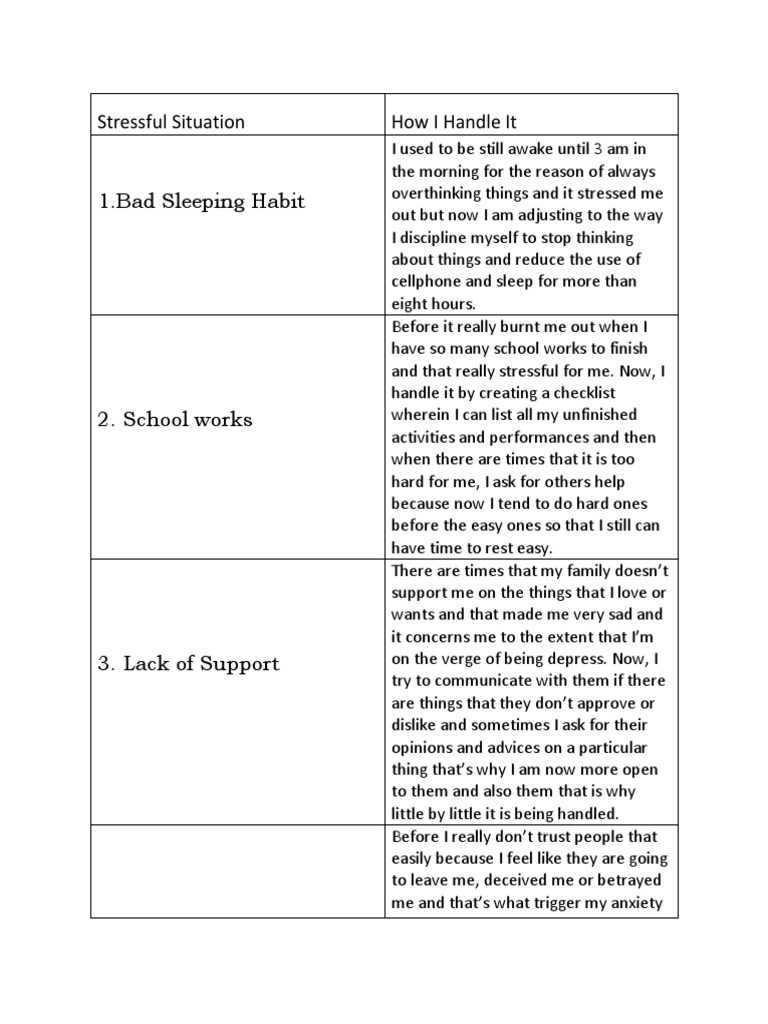 | Stressful Situation | How I Handle It |
|---|---|
| 1.Bad Sleeping Habit | I used to be still awake until 3 am in the morning for the reason of always overthinking things and it stressed me out but now I am adjusting to the way I discipline myself to stop thinking about things and reduce the use of cellphone and sleep for more than eight hours. |
| 2. School works | Before it really burnt me out when I have so many school works to finish and that really stressful for me. Now, I handle it by creating a checklist wherein I can list all my unfinished activities and performances and then when there are times that it is too hard for me, I ask for others help because now I tend to do hard ones before the easy ones so that I still can have time to rest easy. |
| 3. Lack of Support | There are times that my family doesn't support me on the things that I love or wants and that made me very sad and it concerns me to the extent that I'm on the verge of being depress. Now, I try to communicate with them if there are things that they don't approve or dislike and sometimes I ask for their opinions and advices on a particular thing that's why I am now more open to them and also them that is why little by little it is being handled. |
| | Before I really don't trust people that easily because I feel like they are going to leave me, deceived me or betrayed me and that's what trigger my anxiety |